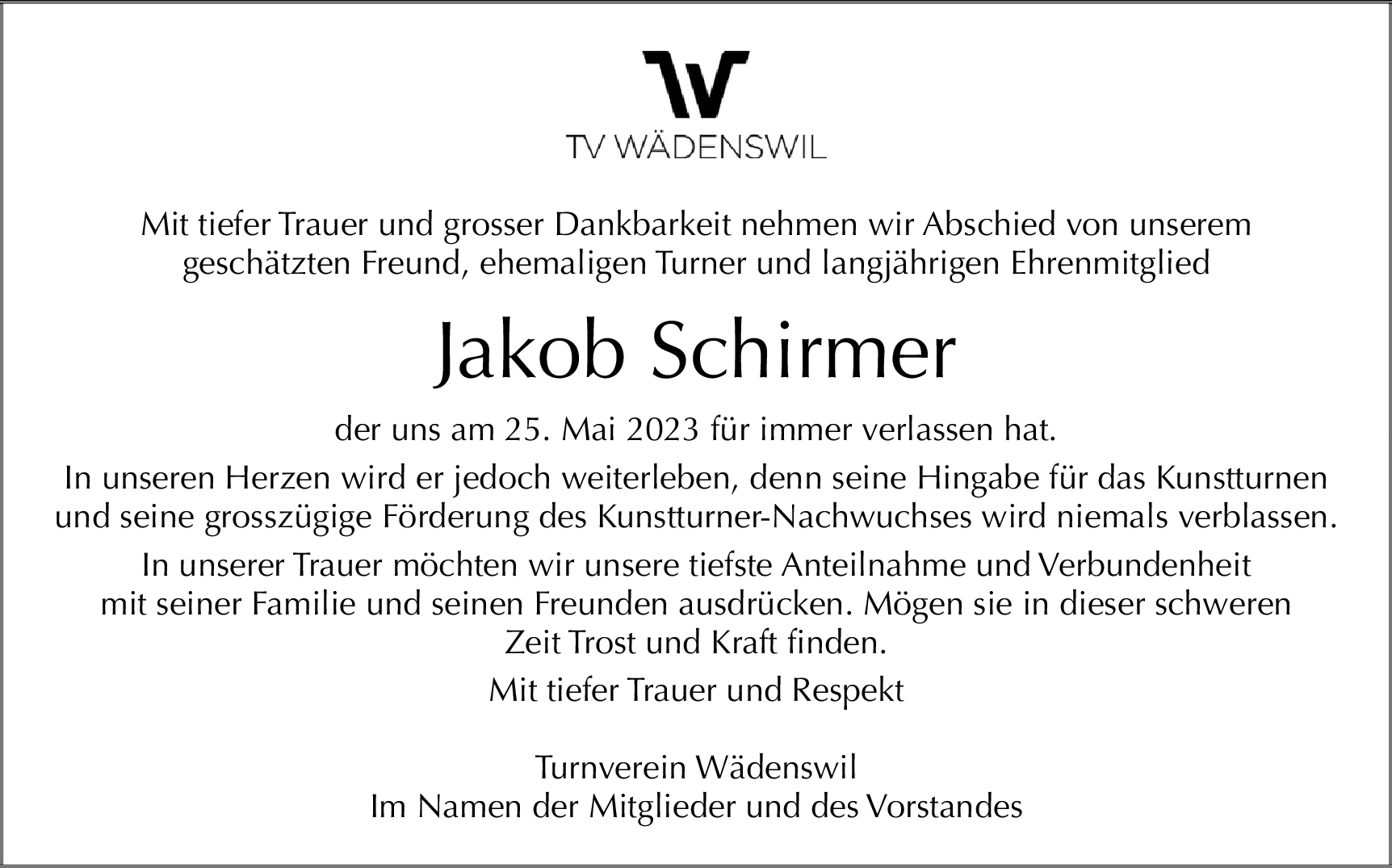 TV WÄDENSWIL

Mit tiefer Trauer und grosser Dankbarkeit nehmen wir Abschied von unserem geschätzten Freund, ehemaligen Turner und langjährigen Ehrenmitglied

Jakob Schirmer

der uns am 25. Mai 2023 für immer verlassen hat.

In unseren Herzen wird er jedoch weiterleben, denn seine Hingabe für das Kunstturnen und seine grosszügige Förderung des Kunstturner-Nachwuchses wird niemals verblassen.

In unserer Trauer möchten wir unsere tiefste Anteilnahme und Verbundenheit mit seiner Familie und seinen Freunden ausdrücken. Mögen sie in dieser schweren Zeit Trost und Kraft finden.

Mit tiefer Trauer und Respekt

Turnverein Wädenswil
Im Namen der Mitglieder und des Vorstandes